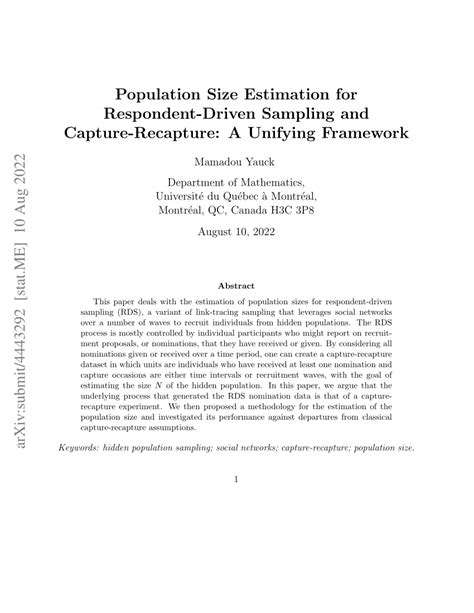 arXiv:submit/4443292 [stat.ME] 10 Aug 2022

Population Size Estimation for Respondent-Driven Sampling and Capture-Recapture: A Unifying Framework

Mamadou Yauck

Department of Mathematics,
Université du Québec à Montréal,
Montréal, QC, Canada H3C 3P8

August 10, 2022

Abstract

This paper deals with the estimation of population sizes for respondent-driven sampling (RDS), a variant of link-tracing sampling that leverages social networks over a number of waves to recruit individuals from hidden populations. The RDS process is mostly controlled by individual participants who might report on recruitment proposals, or nominations, that they have received or given. By considering all nominations given or received over a time period, one can create a capture-recapture dataset in which units are individuals who have received at least one nomination and capture occasions are either time intervals or recruitment waves, with the goal of estimating the size $N$ of the hidden population. In this paper, we argue that the underlying process that generated the RDS nomination data is that of a capture-recapture experiment. We then proposed a methodology for the estimation of the population size and investigated its performance against departures from classical capture-recapture assumptions.

Keywords: hidden population sampling; social networks; capture-recapture; population size.

1